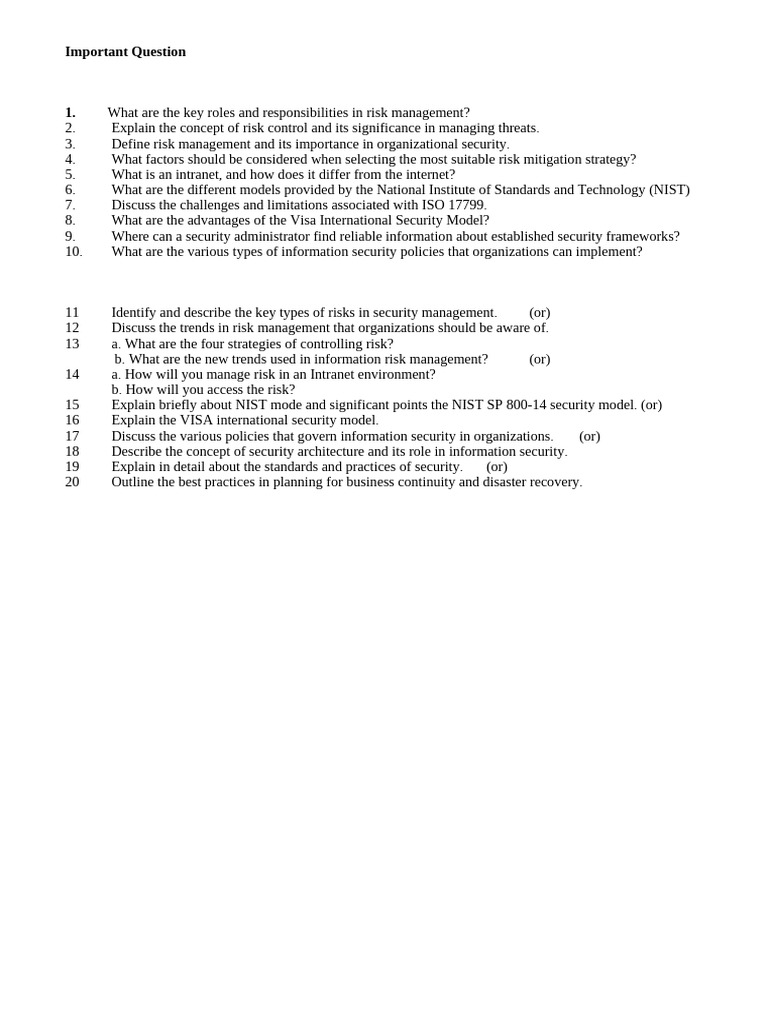 Important Question

1. What are the key roles and responsibilities in risk management?
2. Explain the concept of risk control and its significance in managing threats.
3. Define risk management and its importance in organizational security.
4. What factors should be considered when selecting the most suitable risk mitigation strategy?
5. What is an intranet, and how does it differ from the internet?
6. What are the different models provided by the National Institute of Standards and Technology (NIST)
7. Discuss the challenges and limitations associated with ISO 17799.
8. What are the advantages of the Visa International Security Model?
9. Where can a security administrator find reliable information about established security frameworks?
10. What are the various types of information security policies that organizations can implement?

11 Identify and describe the key types of risks in security management. (or)
12 Discuss the trends in risk management that organizations should be aware of.
13 a. What are the four strategies of controlling risk?
b. What are the new trends used in information risk management? (or)
14 a. How will you manage risk in an Intranet environment?
b. How will you access the risk?
15 Explain briefly about NIST mode and significant points the NIST SP 800-14 security model. (or)
16 Explain the VISA international security model.
17 Discuss the various policies that govern information security in organizations. (or)
18 Describe the concept of security architecture and its role in information security.
19 Explain in detail about the standards and practices of security. (or)
20 Outline the best practices in planning for business continuity and disaster recovery.